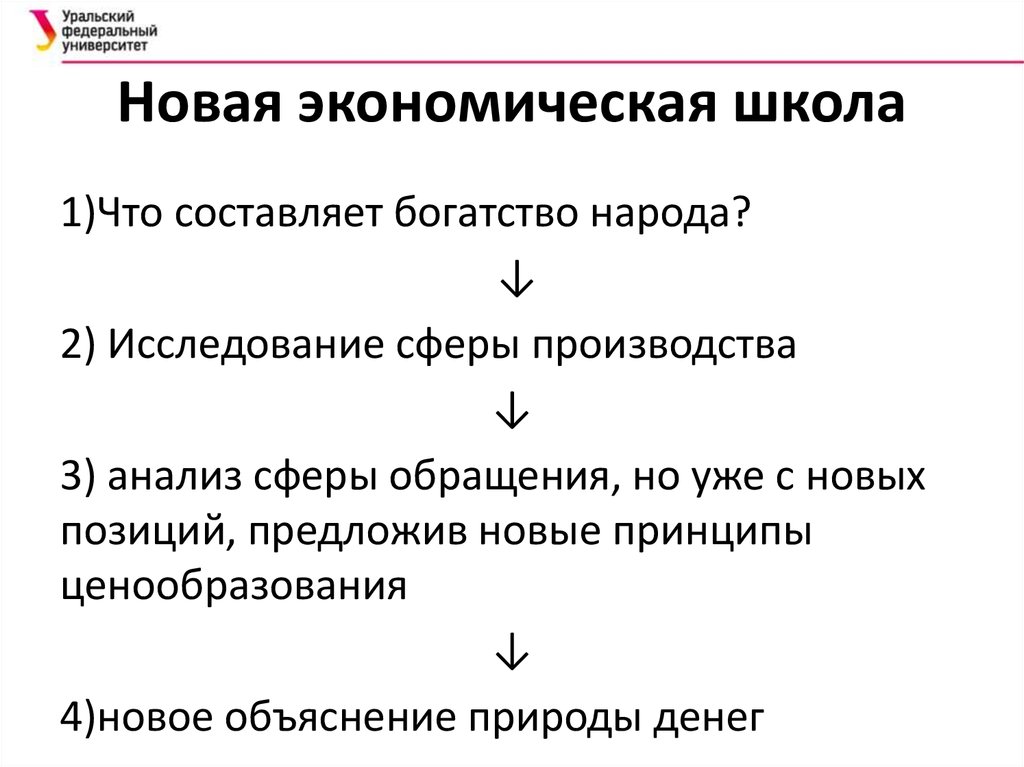 Уральский федеральный университет

Новая экономическая школа

1)Что составляет богатство народа?

↓

2) Исследование сферы производства

↓

3) анализ сферы обращения, но уже с новых позиций, предложив новые принципы ценообразования

↓

4)новое объяснение природы денег